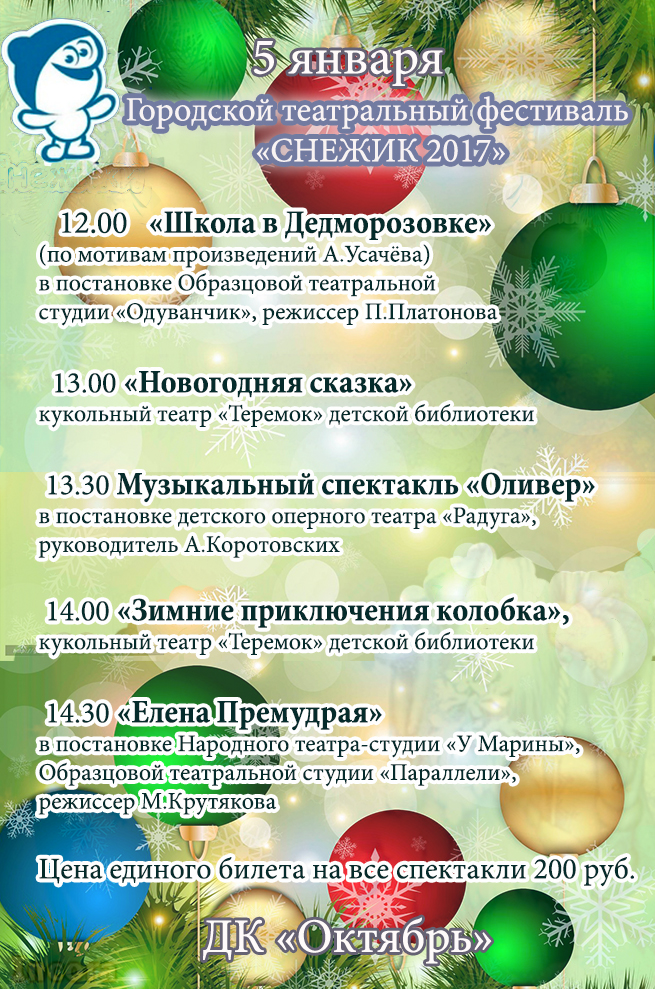 5 января

Городской театральный фестиваль
«СНЕЖИК 2017»

12.00 «Школа в Дедморозовке»
(по мотивам произведений А.Усачёва)
в постановке Образцовой театральной студии «Одуванчик», режиссер П.Платонова

13.00 «Новогодняя сказка»
кукольный театр «Теремок» детской библиотеки

13.30 Музыкальный спектакль «Оливер»
в постановке детского оперного театра «Радуга», руководитель А.Коротовских

14.00 «Зимние приключения колобка»,
кукольный театр «Теремок» детской библиотеки

14.30 «Елена Премудрая»
в постановке Народного театра-студии «У Марины», Образцовой театральной студии «Параллели», режиссер М.Крутякова

Цена единого билета на все спектакли 200 руб.

ДК «Октябрь»